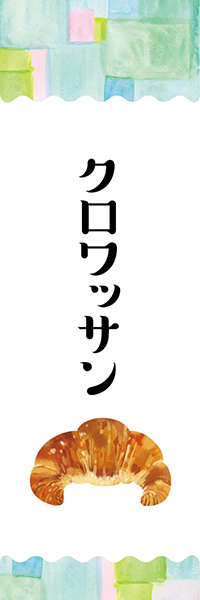 クロワッサン